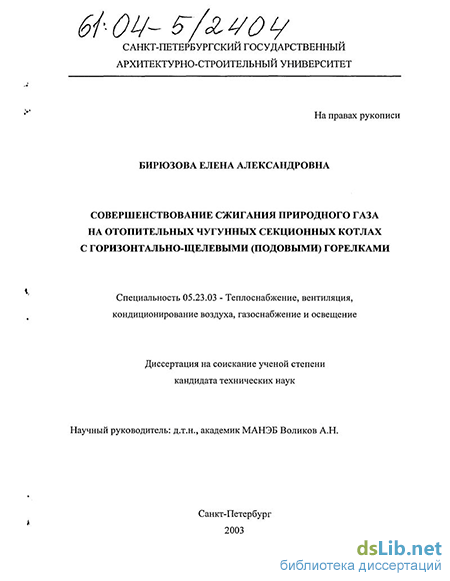 61:04-5/2404

САНКТ-ПЕТЕРБУРГСКИЙ ГОСУДАРСТВЕННЫЙ АРХИТЕКТУРНО-СТРОИТЕЛЬНЫЙ УНИВЕРСИТЕТ

На правах рукописи

БИРЮЗОВА ЕЛЕНА АЛЕКСАНДРОВНА

СОВЕРШЕНСТВОВАНИЕ СЖИГАНИЯ ПРИРОДНОГО ГАЗА НА ОТОПИТЕЛЬНЫХ ЧУГУННЫХ СЕКЦИОННЫХ КОТЛАХ С ГОРИЗОНТАЛЬНО-ЩЕЛЕВЫМИ (ПОДОВЫМИ) ГОРЕЛКАМИ

Специальность 05.23.03 - Теплоснабжение, вентиляция, кондиционирование воздуха, газоснабжение и освещение

Диссертация на соискание ученой степени кандидата технических наук

Научный руководитель: д.т.н., академик МАНЭБ Воликов А.Н.

Санкт-Петербург
2003

dsLib.net
библиотека диссертаций